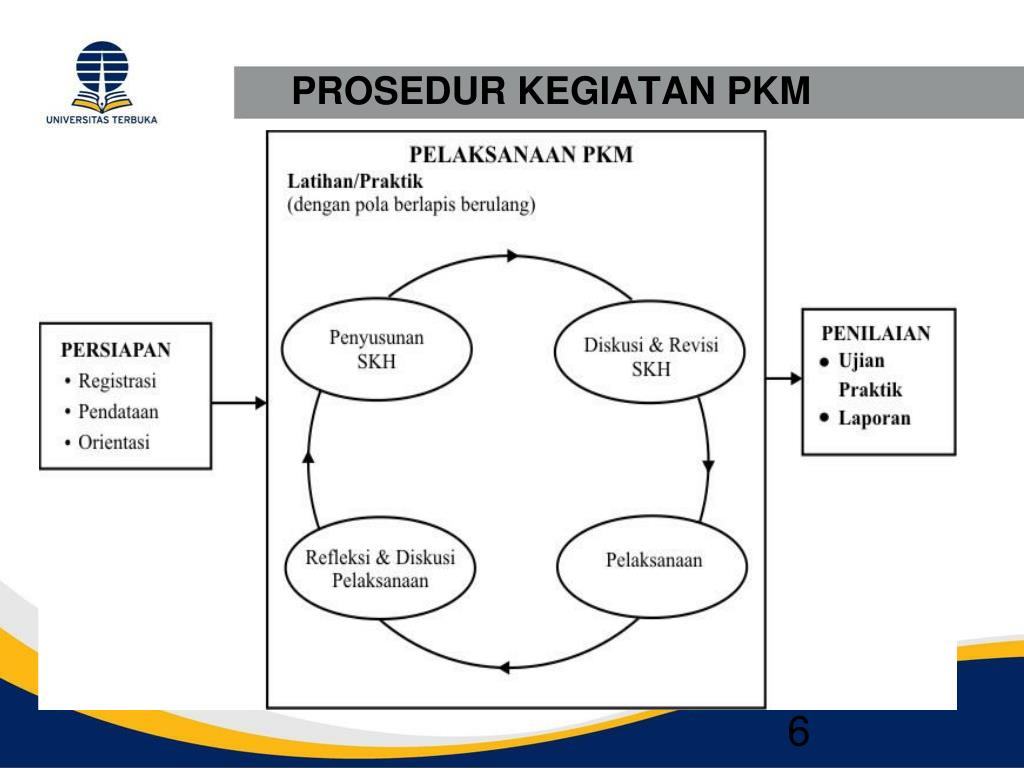 UNIVERSITAS TERBUKA

PROSEDUR KEGIATAN PKM

PERSIAPAN
• Registrasi
• Pendataan
• Orientasi

PELAKSANAAN PKM
Latihan/Praktik
(dengan pola berlapis berulang)

Penyusunan SKH

Diskusi & Revisi SKH

Pelaksanaan

Refleksi & Diskusi Pelaksanaan

PENILAIAN
• Ujian Praktik
• Laporan

6